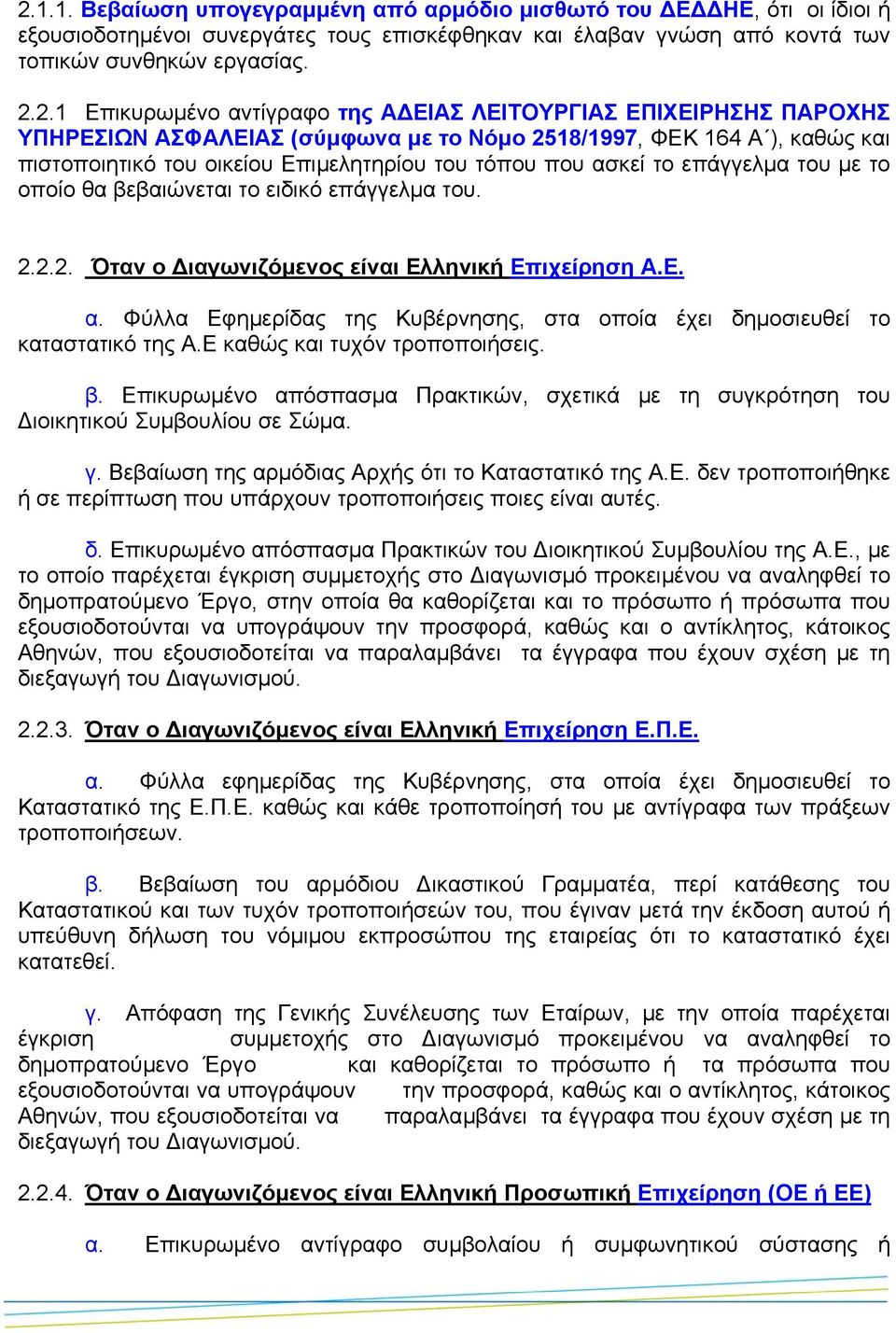 2.1.1. Βεβαίωση υπογεγραμμένη από αρμόδιο μισθωτό του ΔΕΔΔΗΕ, ότι οι ίδιοι ή εξουσιοδοτημένοι συνεργάτες τους επισκέφθηκαν και έλαβαν γνώση από κοντά των τοπικών συνθηκών εργασίας.

2.2.1 Επικυρωμένο αντίγραφο της ΑΔΕΙΑΣ ΛΕΙΤΟΥΡΓΙΑΣ ΕΠΙΧΕΙΡΗΣΗΣ ΠΑΡΟΧΗΣ ΥΠΗΡΕΣΙΩΝ ΑΣΦΑΛΕΙΑΣ (σύμφωνα με το Νόμο 2518/1997, ΦΕΚ 164 Α΄), καθώς και πιστοποιητικό του οικείου Επιμελητηρίου του τόπου που ασκεί το επάγγελμα του με το οποίο θα βεβαιώνεται το ειδικό επάγγελμα του.

2.2.2. Όταν ο Διαγωνιζόμενος είναι Ελληνική Επιχείρηση Α.Ε.

α. Φύλλα Εφημερίδας της Κυβέρνησης, στα οποία έχει δημοσιευθεί το καταστατικό της Α.Ε καθώς και τυχόν τροποποιήσεις.

β. Επικυρωμένο απόσπασμα Πρακτικών, σχετικά με τη συγκρότηση του Διοικητικού Συμβουλίου σε Σώμα.

γ. Βεβαίωση της αρμόδιας Αρχής ότι το Καταστατικό της Α.Ε. δεν τροποποιήθηκε ή σε περίπτωση που υπάρχουν τροποποιήσεις ποιες είναι αυτές.

δ. Επικυρωμένο απόσπασμα Πρακτικών του Διοικητικού Συμβουλίου της Α.Ε., με το οποίο παρέχεται έγκριση συμμετοχής στο Διαγωνισμό προκειμένου να αναληφθεί το δημοπρατούμενο Έργο, στην οποία θα καθορίζεται και το πρόσωπο ή πρόσωπα που εξουσιοδοτούνται να υπογράψουν την προσφορά, καθώς και ο αντίκλητος, κάτοικος Αθηνών, που εξουσιοδοτείται να παραλαμβάνει τα έγγραφα που έχουν σχέση με τη διεξαγωγή του Διαγωνισμού.

2.2.3. Όταν ο Διαγωνιζόμενος είναι Ελληνική Επιχείρηση Ε.Π.Ε.

α. Φύλλα εφημερίδας της Κυβέρνησης, στα οποία έχει δημοσιευθεί το Καταστατικό της Ε.Π.Ε. καθώς και κάθε τροποποίησή του με αντίγραφα των πράξεων τροποποιήσεων.

β. Βεβαίωση του αρμόδιου Δικαστικού Γραμματέα, περί κατάθεσης του Καταστατικού και των τυχόν τροποποιήσεών του, που έγιναν μετά την έκδοση αυτού ή υπεύθυνη δήλωση του νόμιμου εκπροσώπου της εταιρείας ότι το καταστατικό έχει κατατεθεί.

γ. Απόφαση της Γενικής Συνέλευσης των Εταίρων, με την οποία παρέχεται έγκριση συμμετοχής στο Διαγωνισμό προκειμένου να αναληφθεί το δημοπρατούμενο Έργο και καθορίζεται το πρόσωπο ή τα πρόσωπα που εξουσιοδοτούνται να υπογράψουν την προσφορά, καθώς και ο αντίκλητος, κάτοικος Αθηνών, που εξουσιοδοτείται να παραλαμβάνει τα έγγραφα που έχουν σχέση με τη διεξαγωγή του Διαγωνισμού.

2.2.4. Όταν ο Διαγωνιζόμενος είναι Ελληνική Προσωπική Επιχείρηση (ΟΕ ή ΕΕ)

α. Επικυρωμένο αντίγραφο συμβολαίου ή συμφωνητικού σύστασης ή